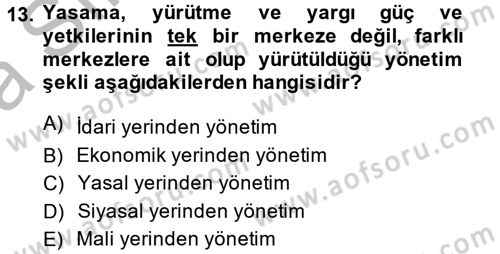 13. Yasama, yürütme ve yargı güç ve yetkilerinin tek bir merkeze değil, farklı merkezlere ait olup yürütüldüğü yönetim şekli aşağıdakilerden hangisidir?

A) İdari yerinden yönetim
B) Ekonomik yerinden yönetim
C) Yasal yerinden yönetim
D) Siyasal yerinden yönetim
E) Mali yerinden yönetim

www.aofsoru.com